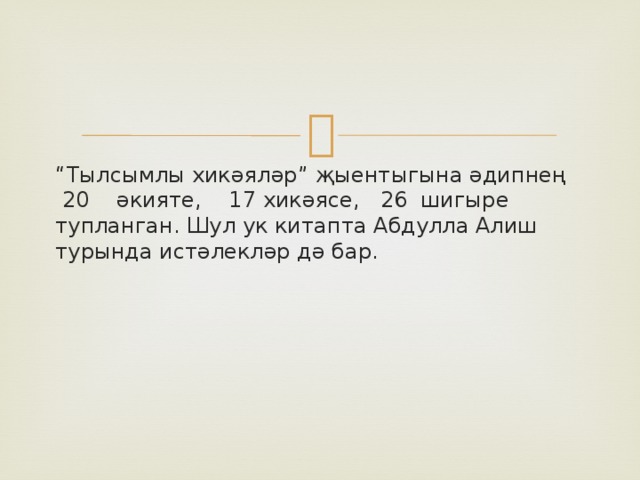 “Тылсымлы хикәяләр” җыентыгына әдипнең 20 әкияте, 17 хикәясе, 26 шигыре тупланган. Шул ук китапта Абдулла Алиш турында истәлекләр дә бар.